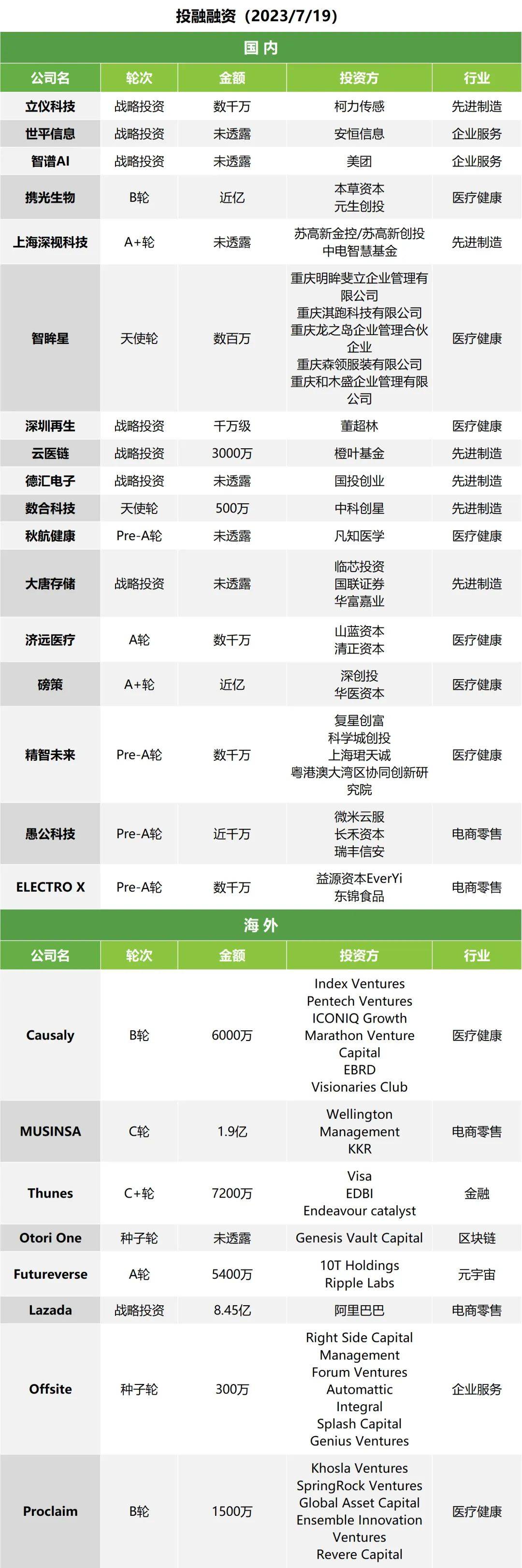 投融融资（2023/7/19）

国内

| 公司名 | 轮次 | 金额 | 投资方 | 行业 |
|---|---|---|---|---|
| 立仪科技 | 战略投资 | 数千万 | 柯力传感 | 先进制造 |
| 世平信息 | 战略投资 | 未透露 | 安恒信息 | 企业服务 |
| 智谱AI | 战略投资 | 未透露 | 美团 | 企业服务 |
| 携光生物 | B轮 | 近亿 | 本草资本 元生创投 | 医疗健康 |
| 上海深视科技 | A+轮 | 未透露 | 苏高新金控/苏高新创投 中电智慧基金 | 先进制造 |
| 智眸星 | 天使轮 | 数百万 | 重庆明眸斐立企业管理有限公司 重庆淇跑科技有限公司 重庆龙之岛企业管理合伙企业 重庆森领服装有限公司 重庆和木盛企业管理有限公司 | 医疗健康 |
| 深圳再生 | 战略投资 | 千万级 | 董超林 | 医疗健康 |
| 云医链 | 战略投资 | 3000万 | 橙叶基金 | 先进制造 |
| 德汇电子 | 战略投资 | 未透露 | 国投创业 | 先进制造 |
| 数合科技 | 天使轮 | 500万 | 中科创星 | 先进制造 |
| 秋航健康 | Pre-A轮 | 未透露 | 凡知医学 | 医疗健康 |
| 大唐存储 | 战略投资 | 未透露 | 临芯投资 国联证券 华富嘉业 | 先进制造 |
| 济远医疗 | A轮 | 数千万 | 山蓝资本 清正资本 | 医疗健康 |
| 磅策 | A+轮 | 近亿 | 深创投 华医资本 | 医疗健康 |
| 精智未来 | Pre-A轮 | 数千万 | 复星创富 科学城创投 上海珺天诚 粤港澳大湾区协同创新研究院 | 医疗健康 |
| 愚公科技 | Pre-A轮 | 近千万 | 微米云服 长禾资本 瑞丰信安 | 电商零售 |
| ELECTRO X | Pre-A轮 | 数千万 | 益源资本EverYi 东锦食品 | 电商零售 |

海外

| 公司名 | 轮次 | 金额 | 投资方 | 行业 |
|---|---|---|---|---|
| Causaly | B轮 | 6000万 | Index Ventures Pentech Ventures ICONIQ Growth Marathon Venture Capital EBRD Visionaries Club | 医疗健康 |
| MUSINSA | C轮 | 1.9亿 | Wellington Management KKR | 电商零售 |
| Thunes | C+轮 | 7200万 | Visa EDBI Endeavour catalyst | 金融 |
| Otori One | 种子轮 | 未透露 | Genesis Vault Capital | 区块链 |
| Futureverse | A轮 | 5400万 | 10T Holdings Ripple Labs | 元宇宙 |
| Lazada | 战略投资 | 8.45亿 | 阿里巴巴 | 电商零售 |
| Offsite | 种子轮 | 300万 | Right Side Capital Management Forum Ventures Automattic Integral Splash Capital Genius Ventures | 企业服务 |
| Proclaim | B轮 | 1500万 | Khosla Ventures SpringRock Ventures Global Asset Capital Ensemble Innovation Ventures Revere Capital | 医疗健康 |